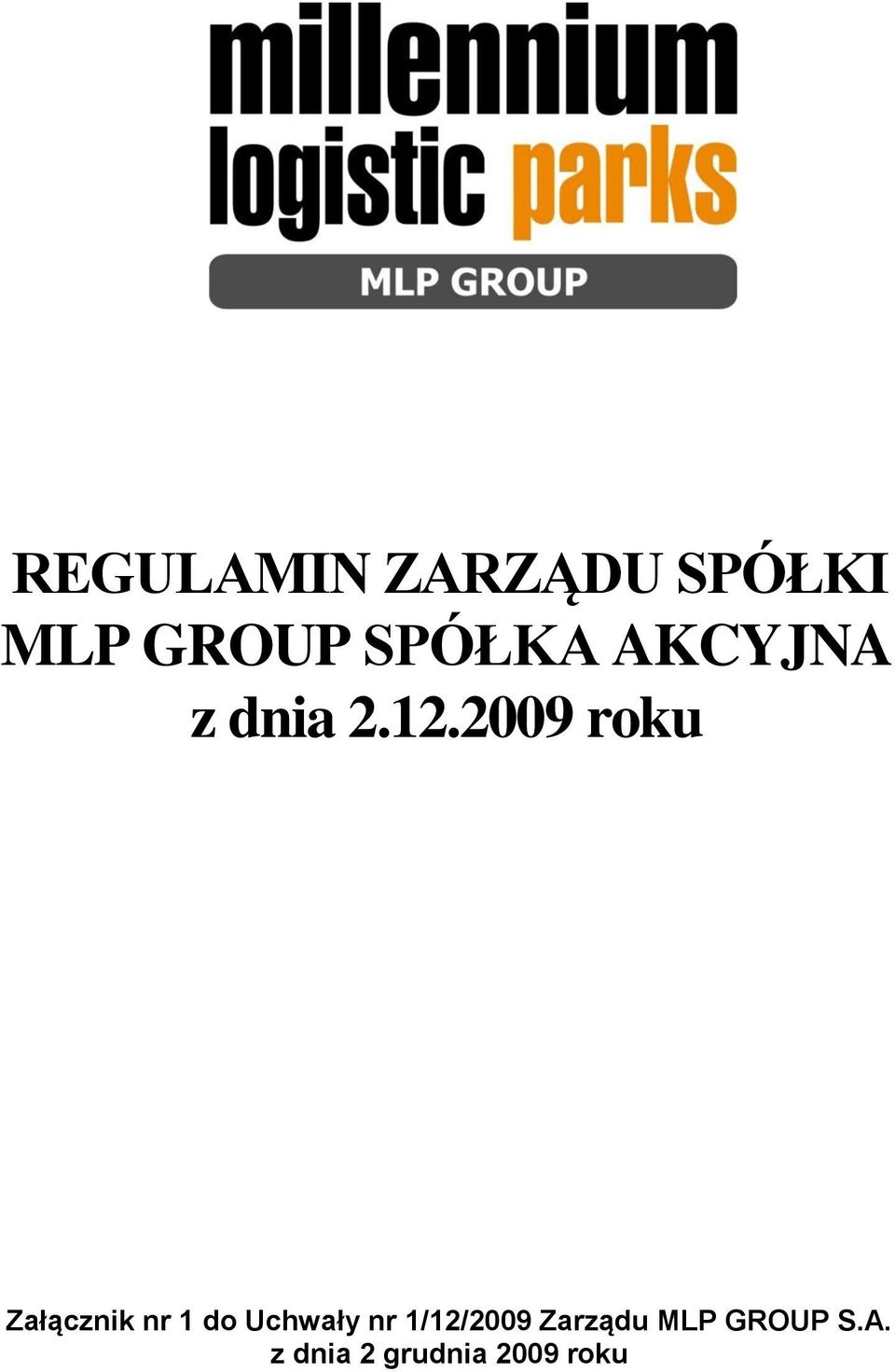 millennium
logistic parks
MLP GROUP

REGULAMIN ZARZĄDU SPÓŁKI
MLP GROUP SPÓŁKA AKCYJNA
z dnia 2.12.2009 roku

Załącznik nr 1 do Uchwały nr 1/12/2009 Zarządu MLP GROUP S.A.
z dnia 2 grudnia 2009 roku